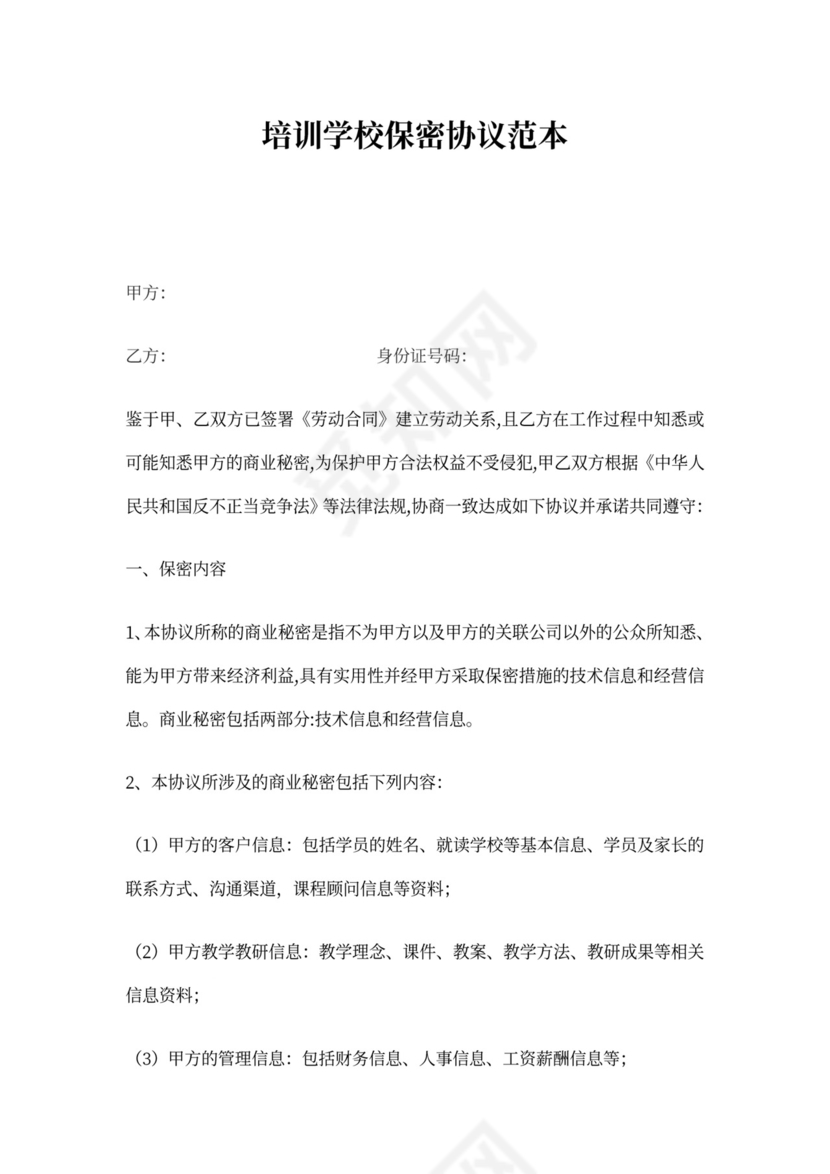 培训学校保密协议范本

甲方:

乙方:　　　　　　　　　　　　身份证号码:

鉴于甲、乙双方已签署《劳动合同》建立劳动关系,且乙方在工作过程中知悉或可能知悉甲方的商业秘密,为保护甲方合法权益不受侵犯,甲乙双方根据《中华人民共和国反不正当竞争法》等法律法规,协商一致达成如下协议并承诺共同遵守:

一、保密内容

1、本协议所称的商业秘密是指不为甲方以及甲方的关联公司以外的公众所知悉、能为甲方带来经济利益,具有实用性并经甲方采取保密措施的技术信息和经营信息。商业秘密包括两部分:技术信息和经营信息。

2、本协议所涉及的商业秘密包括下列内容:

（1）甲方的客户信息：包括学员的姓名、就读学校等基本信息、学员及家长的联系方式、沟通渠道，课程顾问信息等资料;

（2）甲方教学教研信息：教学理念、课件、教案、教学方法、教研成果等相关信息资料;

（3）甲方的管理信息：包括财务信息、人事信息、工资薪酬信息等;